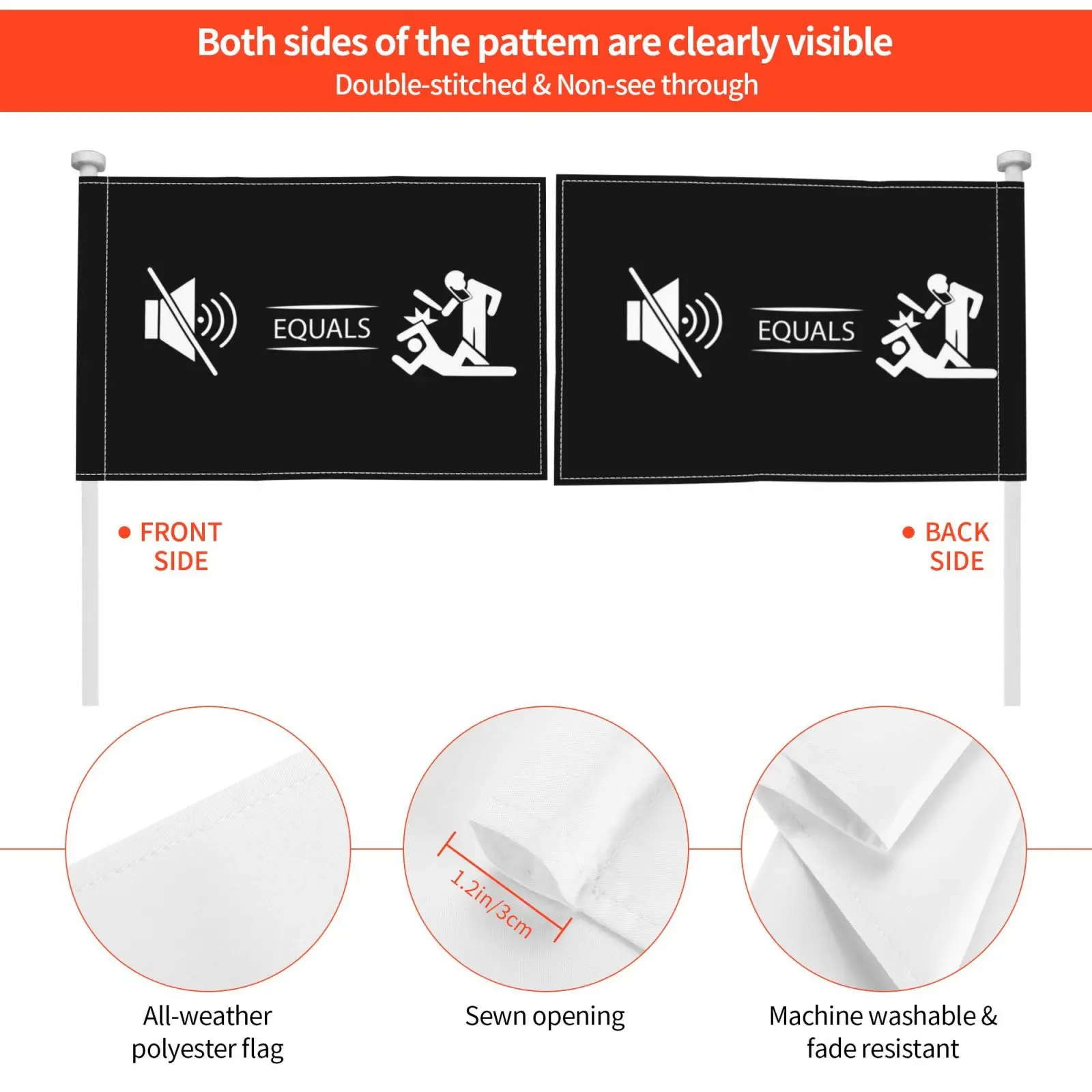 Both sides of the pattem are clearly visible
Double-stitched & Non-see through

EQUALS

EQUALS

• FRONT
SIDE

• BACK
SIDE

1.2in/3cm

All-weather
polyester flag

Sewn opening

Machine washable &
fade resistant